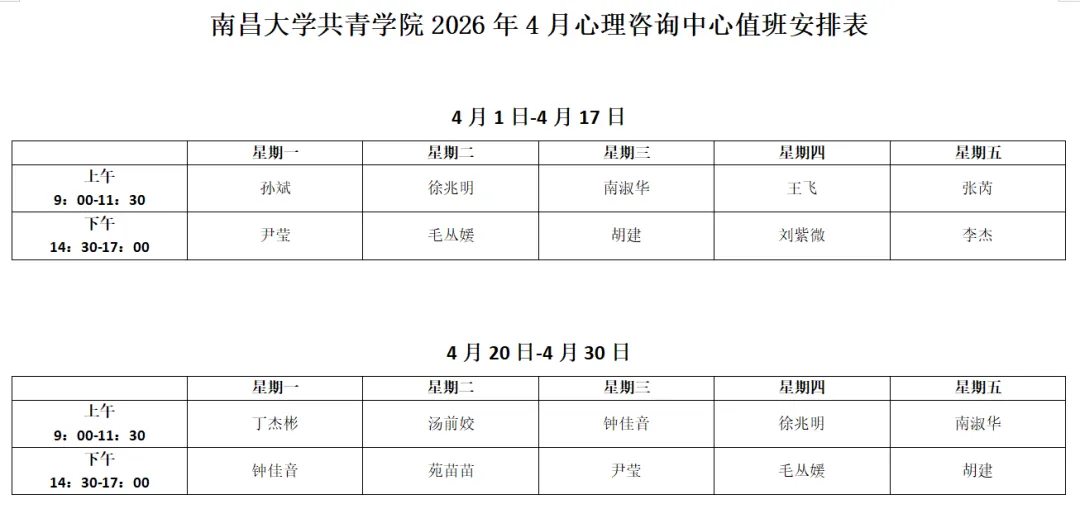 南昌大学共青学院2026年4月心理咨询中心值班安排表

4月1日-4月17日

|  | 星期一 | 星期二 | 星期三 | 星期四 | 星期五 |
|---|---|---|---|---|---|
| 上午 9：00-11：30 | 孙斌 | 徐兆明 | 南淑华 | 王飞 | 张芮 |
| 下午 14：30-17：00 | 尹莹 | 毛丛媛 | 胡建 | 刘紫微 | 李杰 |

4月20日-4月30日

|  | 星期一 | 星期二 | 星期三 | 星期四 | 星期五 |
|---|---|---|---|---|---|
| 上午 9：00-11：30 | 丁杰彬 | 汤前姣 | 钟佳音 | 徐兆明 | 南淑华 |
| 下午 14：30-17：00 | 钟佳音 | 苑苗苗 | 尹莹 | 毛丛媛 | 胡建 |